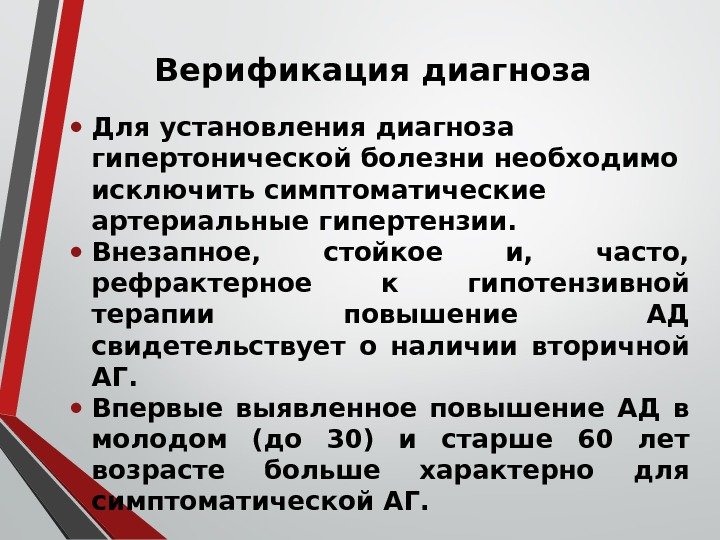 Верификация диагноза

• Для установления диагноза гипертонической болезни необходимо исключить симптоматические артериальные гипертензии.

• Внезапное, стойкое и, часто, рефрактерное к гипотензивной терапии повышение АД свидетельствует о наличии вторичной АГ.

• Впервые выявленное повышение АД в молодом (до 30) и старше 60 лет возрасте больше характерно для симптоматической АГ.